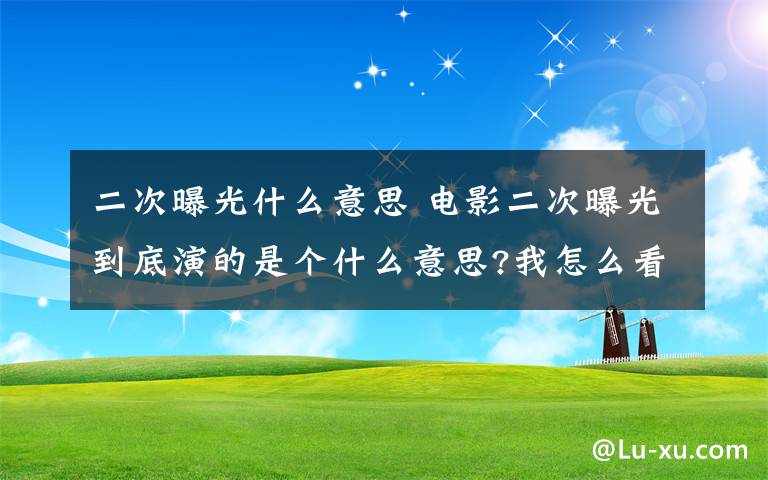 二次曝光什么意思 电影二次曝光到底演的是个什么意思?我怎么看

@Lu-xu.com